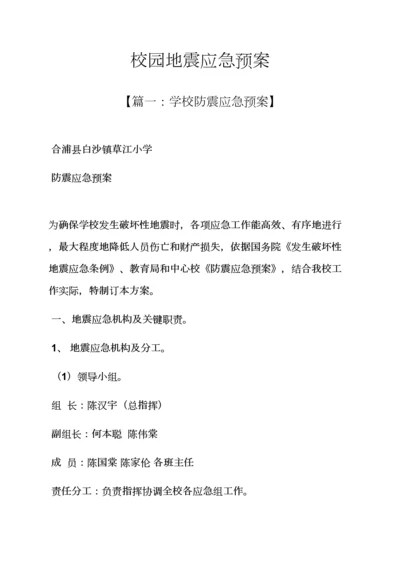 校园地震应急预案

【篇一：学校防震应急预案】

合浦县白沙镇草江小学

防震应急预案

为确保学校发生破坏性地震时，各项应急工作能高效、有序地进行，最大程度地降低人员伤亡和财产损失，依据国务院《发生破坏性地震应急条例》、教育局和中心校《防震应急预案》，结合我校工作实际，特制订本方案。

一、地震应急机构及关键职责。

1、 地震应急机构及分工。

（1）领导小组。

组 长：陈汉宇（总指挥）

副组长：何本聪 陈伟棠

成 员：陈国棠 陈家伦 各班主任

责任分工：负责指挥协调全校各应急组工作。